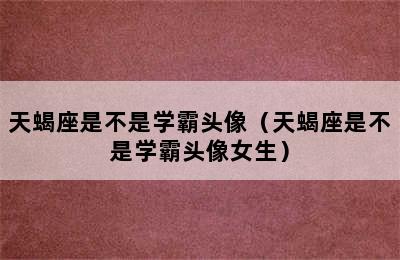 天蝎座是不是学霸头像（天蝎座是不是学霸头像女生）